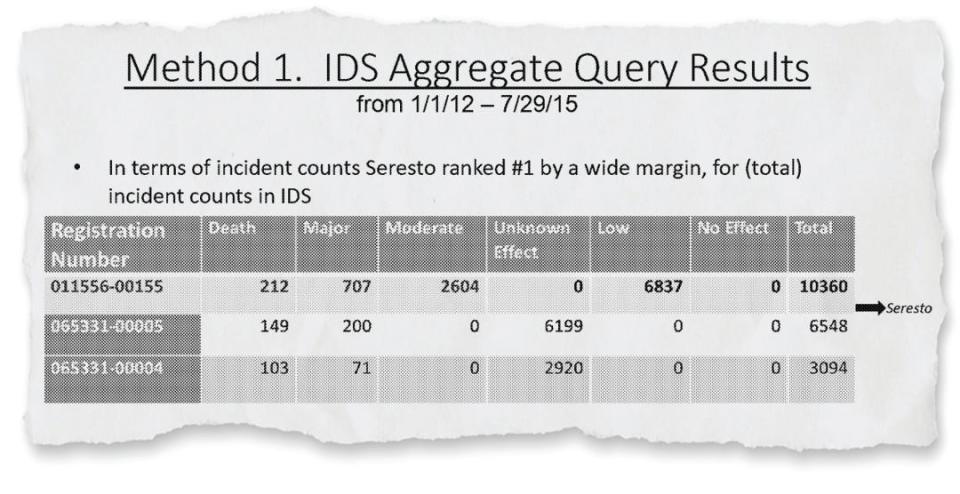 Method 1. IDS Aggregate Query Results
from 1/1/12 – 7/29/15

• In terms of incident counts Seresto ranked #1 by a wide margin, for (total) incident counts in IDS

| Registration Number | Death | Major | Moderate | Unknown Effect | Low | No Effect | Total |
|---|---|---|---|---|---|---|---|
| 011556-00155 | 212 | 707 | 2604 | 0 | 6837 | 0 | 10360 |
| 065331-00005 | 149 | 200 | 0 | 6199 | 0 | 0 | 6548 |
| 065331-00004 | 103 | 71 | 0 | 2920 | 0 | 0 | 3094 |

Seresto